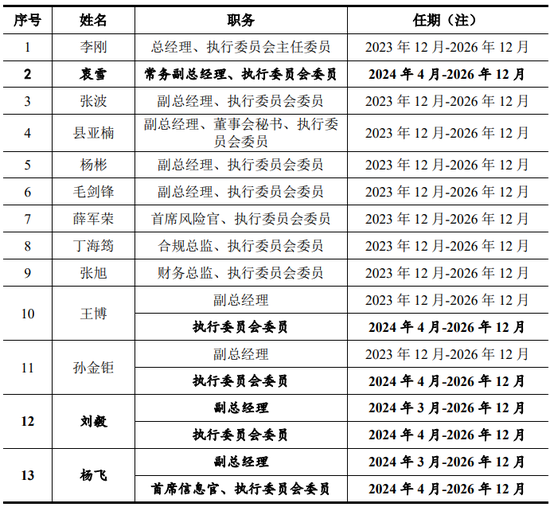 | 序号 | 姓名 | 职务 | 任期（注） |
|---|---|---|---|
| 1 | 李刚 | 总经理、执行委员会主任委员 | 2023 年 12 月-2026 年 12 月 |
| 2 | 袁雪 | 常务副总经理、执行委员会委员 | 2024 年 4 月-2026 年 12 月 |
| 3 | 张波 | 副总经理、执行委员会委员 | 2023 年 12 月-2026 年 12 月 |
| 4 | 县亚楠 | 副总经理、董事会秘书、执行委员会委员 | 2023 年 12 月-2026 年 12 月 |
| 5 | 杨彬 | 副总经理、执行委员会委员 | 2023 年 12 月-2026 年 12 月 |
| 6 | 毛剑锋 | 副总经理、执行委员会委员 | 2023 年 12 月-2026 年 12 月 |
| 7 | 薛军荣 | 首席风险官、执行委员会委员 | 2023 年 12 月-2026 年 12 月 |
| 8 | 丁海筠 | 合规总监、执行委员会委员 | 2023 年 12 月-2026 年 12 月 |
| 9 | 张旭 | 财务总监、执行委员会委员 | 2023 年 12 月-2026 年 12 月 |
| 10 | 王博 | 副总经理 | 2023 年 12 月-2026 年 12 月 |
| | | 执行委员会委员 | 2024 年 4 月-2026 年 12 月 |
| 11 | 孙金钜 | 副总经理 | 2023 年 12 月-2026 年 12 月 |
| | | 执行委员会委员 | 2024 年 4 月-2026 年 12 月 |
| 12 | 刘毅 | 副总经理 | 2024 年 3 月-2026 年 12 月 |
| | | 执行委员会委员 | 2024 年 4 月-2026 年 12 月 |
| 13 | 杨飞 | 副总经理 | 2024 年 3 月-2026 年 12 月 |
| | | 首席信息官、执行委员会委员 | 2024 年 4 月-2026 年 12 月 |